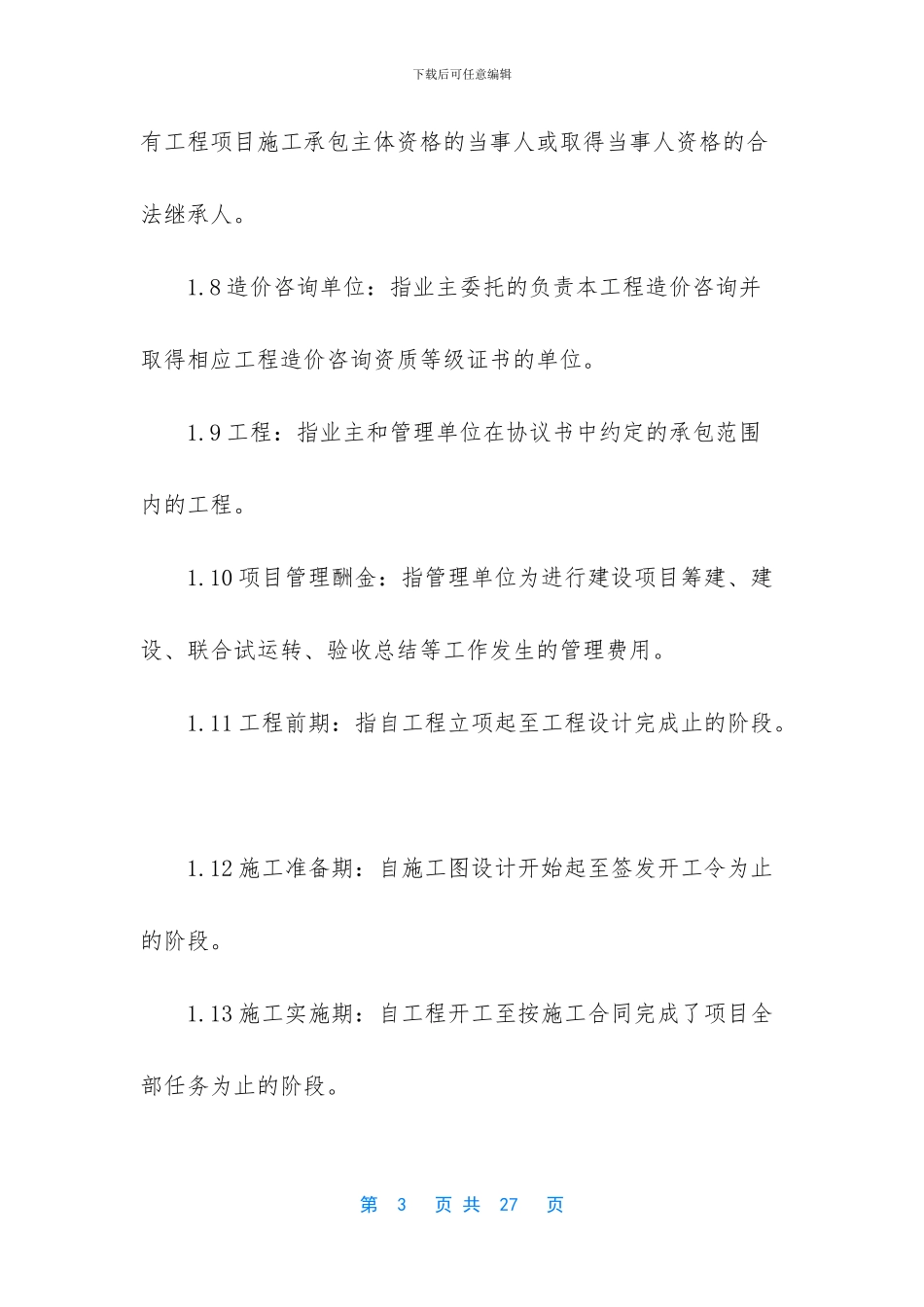 下载后可任意编辑

有工程项目施工承包主体资格的当事人或取得当事人资格的合法继承人。

1.8 造价咨询单位：指业主委托的负责本工程造价咨询并取得相应工程造价咨询资质等级证书的单位。

1.9 工程：指业主和管理单位在协议书中约定的承包范围内的工程。

1.10 项目管理酬金：指管理单位为进行建设项目筹建、建设、联合试运转、验收总结等工作发生的管理费用。

1.11 工程前期：指自工程立项起至工程设计完成止的阶段。

1.12 施工准备期：自施工图设计开始起至签发开工令为止的阶段。

1.13 施工实施期：自工程开工至按施工合同完成了项目全部任务为止的阶段。

第 3 页 共 27 页